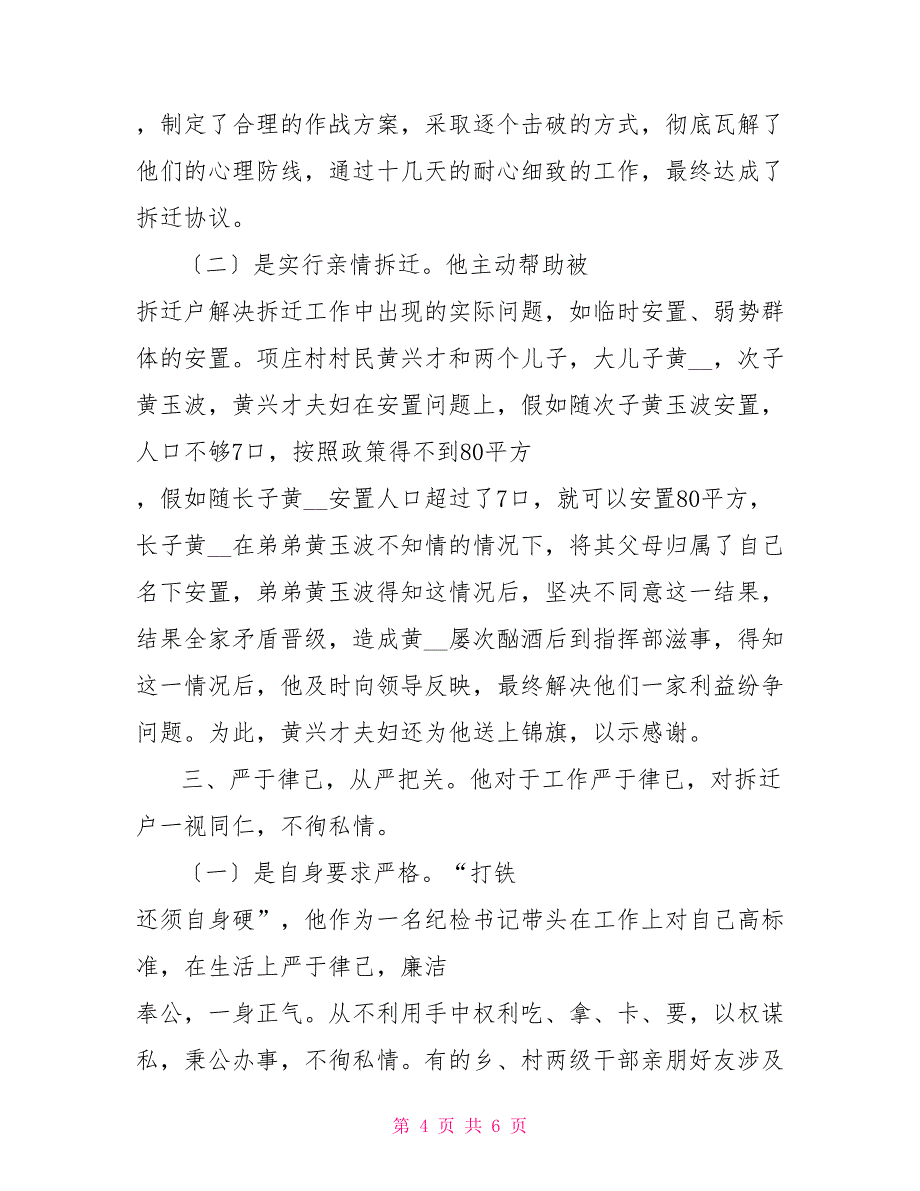 ，制定了合理的作战方案，采取逐个击破的方式，彻底瓦解了他们的心理防线，通过十几天的耐心细致的工作，最终达成了拆迁协议。

〔二〕是实行亲情拆迁。他主动帮助被拆迁户解决拆迁工作中出现的实际问题，如临时安置、弱势群体的安置。项庄村村民黄兴才和两个儿子，大儿子黄__，次子黄玉波，黄兴才夫妇在安置问题上，假如随次子黄玉波安置，人口不够7口，按照政策得不到80平方，假如随长子黄__安置人口超过了7口，就可以安置80平方，长子黄__在弟弟黄玉波不知情的情况下，将其父母归属了自己名下安置，弟弟黄玉波得知这情况后，坚决不同意这一结果，结果全家矛盾晋级，造成黄__屡次酗酒后到指挥部滋事，得知这一情况后，他及时向领导反映，最终解决他们一家利益纷争问题。为此，黄兴才夫妇还为他送上锦旗，以示感谢。

三、严于律己，从严把关。他对于工作严于律己，对拆迁户一视同仁，不徇私情。

〔一〕是自身要求严格。“打铁还须自身硬”，他作为一名纪检书记带头在工作上对自己高标准，在生活上严于律己，廉洁奉公，一身正气。从不利用手中权利吃、拿、卡、要，以权谋私，秉公办事，不徇私情。有的乡、村两级干部亲朋好友涉及

第 4 页 共 6 页